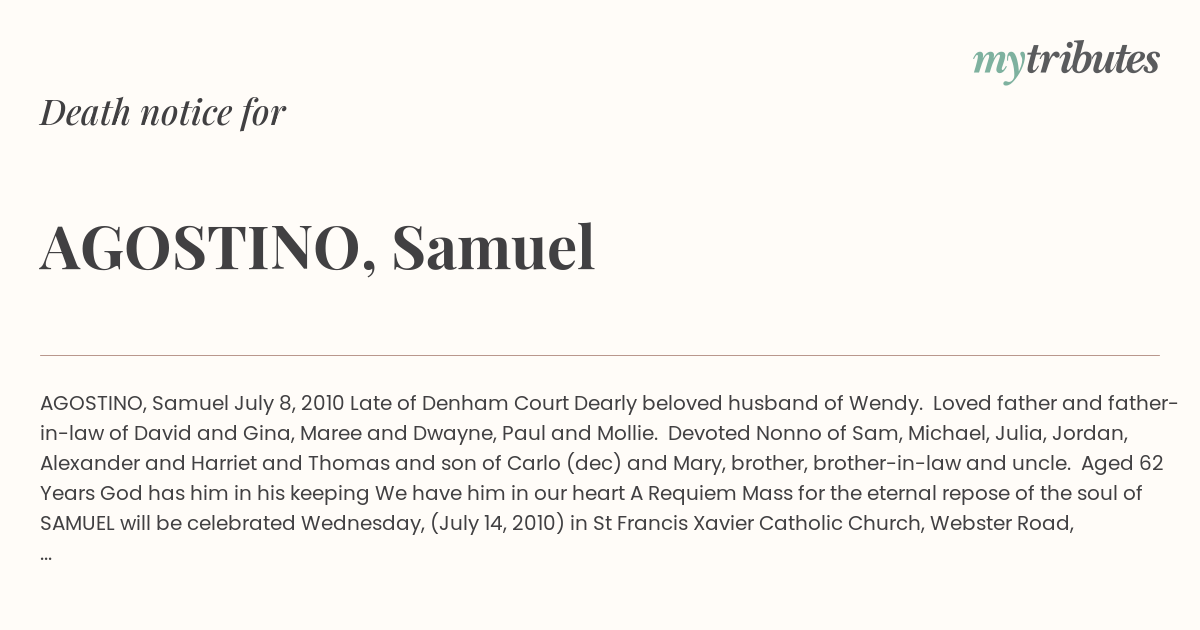 mytributes

Death notice for

AGOSTINO, Samuel

AGOSTINO, Samuel July 8, 2010 Late of Denham Court Dearly beloved husband of Wendy. Loved father and father-in-law of David and Gina, Maree and Dwayne, Paul and Mollie. Devoted Nonno of Sam, Michael, Julia, Jordan, Alexander and Harriet and Thomas and son of Carlo (dec) and Mary, brother, brother-in-law and uncle. Aged 62 Years God has him in his keeping We have him in our heart A Requiem Mass for the eternal repose of the soul of SAMUEL will be celebrated Wednesday, (July 14, 2010) in St Francis Xavier Catholic Church, Webster Road, ...